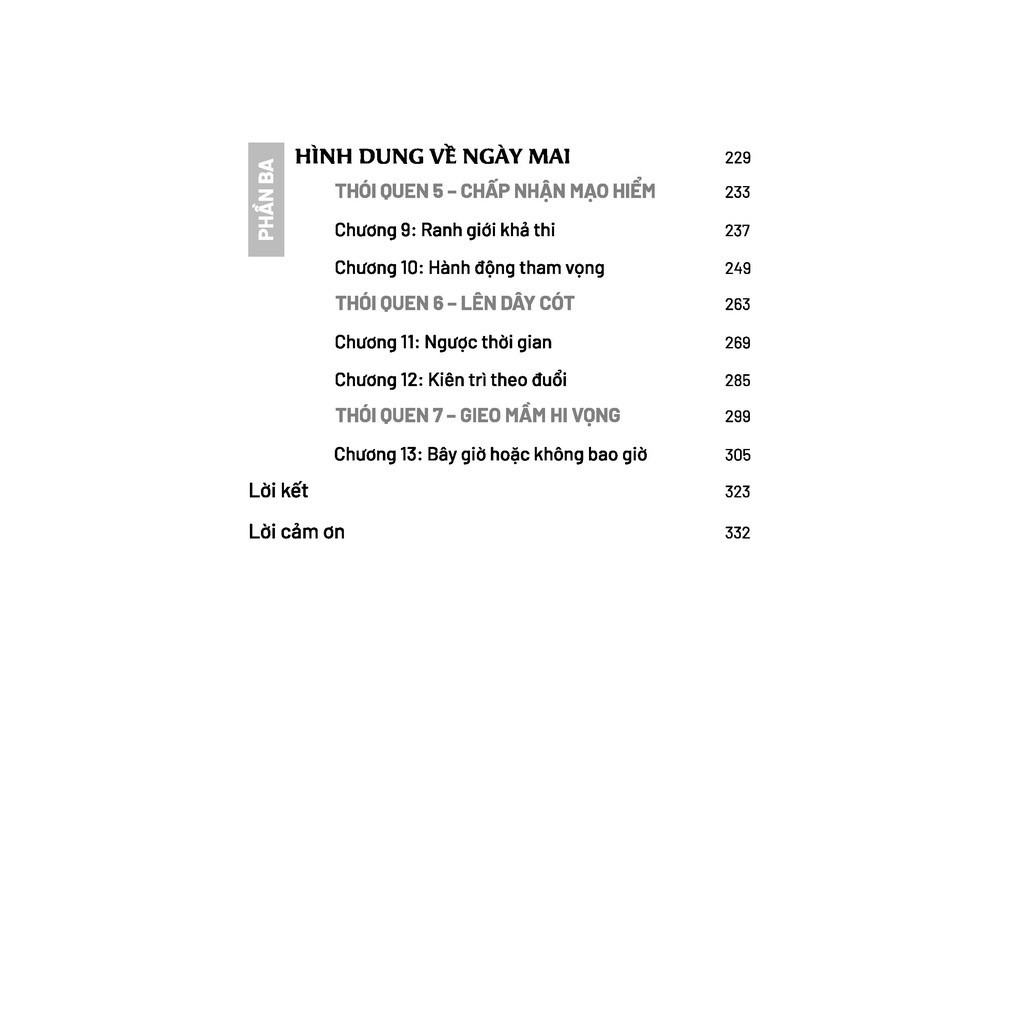 PHẦN BA

HÌNH DUNG VỀ NGÀY MAI 229

THÓI QUEN 5 – CHẤP NHẬN MẠO HIỂM 233

Chương 9: Ranh giới khả thi 237

Chương 10: Hành động tham vọng 249

THÓI QUEN 6 – LÊN DÂY CÓT 263

Chương 11: Ngược thời gian 269

Chương 12: Kiên trì theo đuổi 285

THÓI QUEN 7 – GIEO MẦM HI VỌNG 299

Chương 13: Bây giờ hoặc không bao giờ 305

Lời kết 323

Lời cảm ơn 332